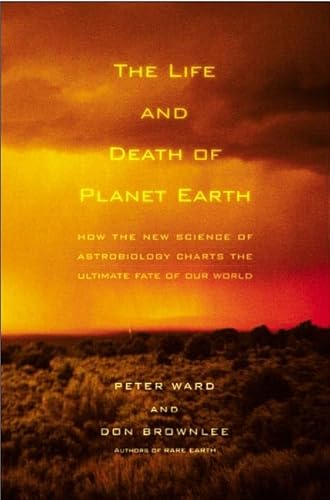 THE LIFE AND DEATH OF PLANET EARTH

HOW THE NEW SCIENCE OF ASTROBIOLOGY CHARTS THE ULTIMATE FATE OF OUR WORLD

PETER WARD AND DON BROWNLEE

AUTHORS OF RARE EARTH